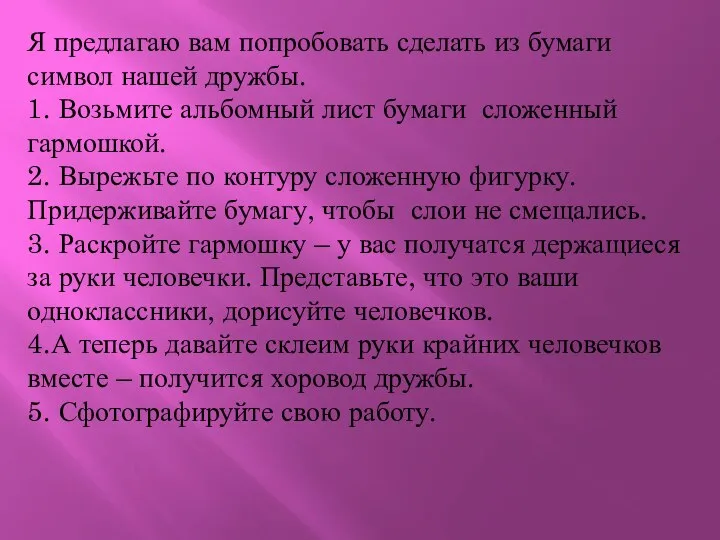 Я предлагаю вам попробовать сделать из бумаги символ нашей дружбы.
1. Возьмите альбомный лист бумаги сложенный гармошкой.
2. Вырежьте по контуру сложенную фигурку. Придерживайте бумагу, чтобы слои не смещались.
3. Раскройте гармошку – у вас получатся держащиеся за руки человечки. Представьте, что это ваши одноклассники, дорисуйте человечков.
4.А теперь давайте склеим руки крайних человечков вместе – получится хоровод дружбы.
5. Сфотографируйте свою работу.